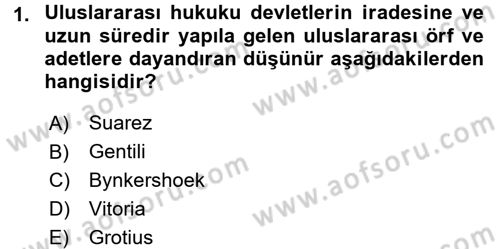 1. Uluslararası hukuku devletlerin iradesine ve uzun süredir yapıla gelen uluslararası örf ve adetlere dayandıran düşünür aşağıdakilerden hangisidir?

A) Suarez
B) Gentili
C) Bynkershoek
D) Vitoria
E) Grotius

www.aofsoru.com
www.aofsoru.com
www.aofsoru.com
www.aofsoru.com
www.aofsoru.com